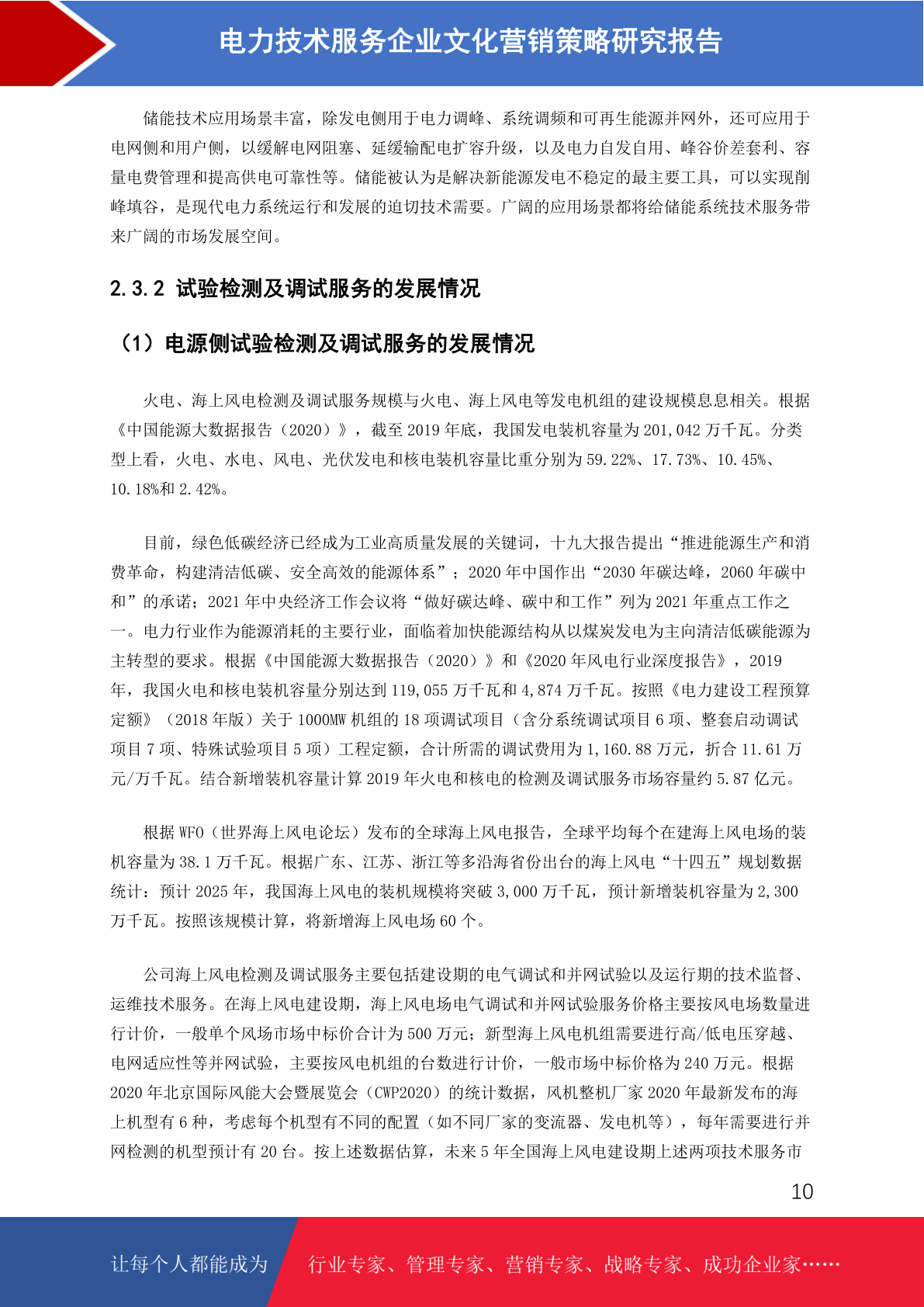 电力技术服务企业文化营销策略研究报告

储能技术应用场景丰富，除发电侧用于电力调峰、系统调频和可再生能源并网外，还可应用于电网侧和用户侧，以缓解电网阻塞、延缓输配电扩容升级，以及电力自发自用、峰谷价差套利、容量电费管理和提高供电可靠性等。储能被认为是解决新能源发电不稳定的最主要工具，可以实现削峰填谷，是现代电力系统运行和发展的迫切技术需要。广阔的应用场景都将给储能系统技术服务带来广阔的市场发展空间。

2.3.2 试验检测及调试服务的发展情况

（1）电源侧试验检测及调试服务的发展情况

火电、海上风电检测及调试服务规模与火电、海上风电等发电机组的建设规模息息相关。根据《中国能源大数据报告（2020）》，截至 2019 年底，我国发电装机容量为 201,042 万千瓦。分类型上看，火电、水电、风电、光伏发电和核电装机容量比重分别为 59.22%、17.73%、10.45%、10.18%和 2.42%。

目前，绿色低碳经济已经成为工业高质量发展的关键词，十九大报告提出“推进能源生产和消费革命，构建清洁低碳、安全高效的能源体系”；2020 年中国作出“2030 年碳达峰，2060 年碳中和”的承诺；2021 年中央经济工作会议将“做好碳达峰、碳中和工作”列为 2021 年重点工作之一。电力行业作为能源消耗的主要行业，面临着加快能源结构从以煤炭发电为主向清洁低碳能源为主转型的要求。根据《中国能源大数据报告（2020）》和《2020 年风电行业深度报告》，2019 年，我国火电和核电装机容量分别达到 119,055 万千瓦和 4,874 万千瓦。按照《电力建设工程预算定额》（2018 年版）关于 1000MW 机组的 18 项调试项目（含分系统调试项目 6 项、整套启动调试项目 7 项、特殊试验项目 5 项）工程定额，合计所需的调试费用为 1,160.88 万元，折合 11.61 万元/万千瓦。结合新增装机容量计算 2019 年火电和核电的检测及调试服务市场容量约 5.87 亿元。

根据 WFO（世界海上风电论坛）发布的全球海上风电报告，全球平均每个在建海上风电场的装机容量为 38.1 万千瓦。根据广东、江苏、浙江等多沿海省份出台的海上风电“十四五”规划数据统计：预计 2025 年，我国海上风电的装机规模将突破 3,000 万千瓦，预计新增装机容量为 2,300 万千瓦。按照该规模计算，将新增海上风电场 60 个。

公司海上风电检测及调试服务主要包括建设期的电气调试和并网试验以及运行期的技术监督、运维技术服务。在海上风电建设期，海上风电场电气调试和并网试验服务价格主要按风电场数量进行计价，一般单个风场市场中标价合计为 500 万元；新型海上风电机组需要进行高/低电压穿越、电网适应性等并网试验，主要按风电机组的台数进行计价，一般市场中标价格为 240 万元。根据 2020 年北京国际风能大会暨展览会（CWP2020）的统计数据，风机整机厂家 2020 年最新发布的海上机型有 6 种，考虑每个机型有不同的配置（如不同厂家的变流器、发电机等），每年需要进行并网检测的机型预计有 20 台。按上述数据估算，未来 5 年全国海上风电建设期上述两项技术服务市

10

让每个人都能成为 行业专家、管理专家、营销专家、战略专家、成功企业家……